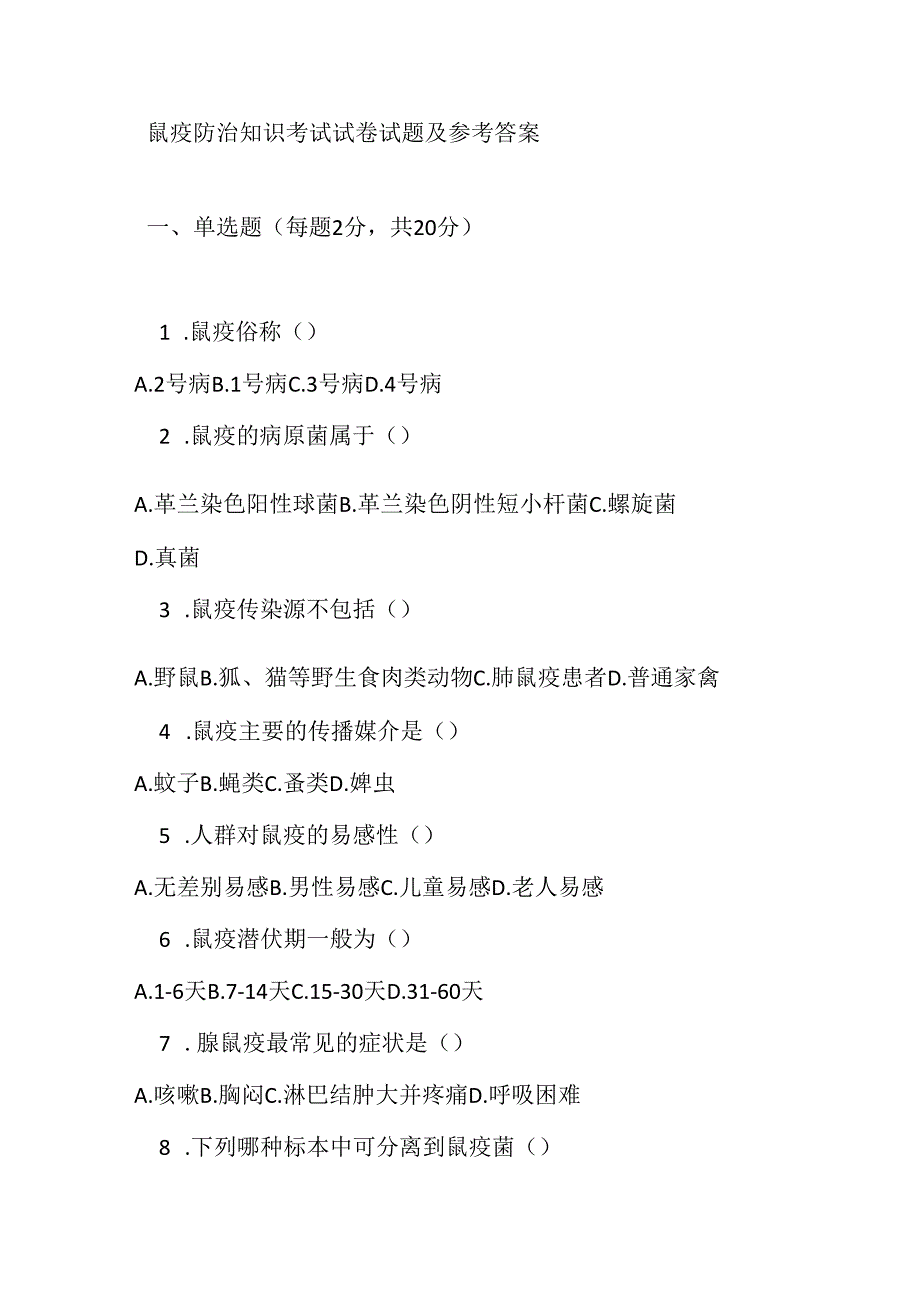 鼠疫防治知识考试试卷试题及参考答案

一、单选题（每题2分，共20分）

1 .鼠疫俗称（）

A.2号病B.1号病C.3号病D.4号病

2 .鼠疫的病原菌属于（）

A.革兰染色阳性球菌B.革兰染色阴性短小杆菌C.螺旋菌 D.真菌

3 .鼠疫传染源不包括（）

A.野鼠B.狐、猫等野生食肉类动物C.肺鼠疫患者D.普通家禽

4 .鼠疫主要的传播媒介是（）

A.蚊子B.蝇类C.蚤类D.婢虫

5 .人群对鼠疫的易感性（）

A.无差别易感B.男性易感C.儿童易感D.老人易感

6 .鼠疫潜伏期一般为（）

A.1-6天B.7-14天C.15-30天D.31-60天

7 .腺鼠疫最常见的症状是（）

A.咳嗽B.胸闷C.淋巴结肿大并疼痛D.呼吸困难

8 .下列哪种标本中可分离到鼠疫菌（）